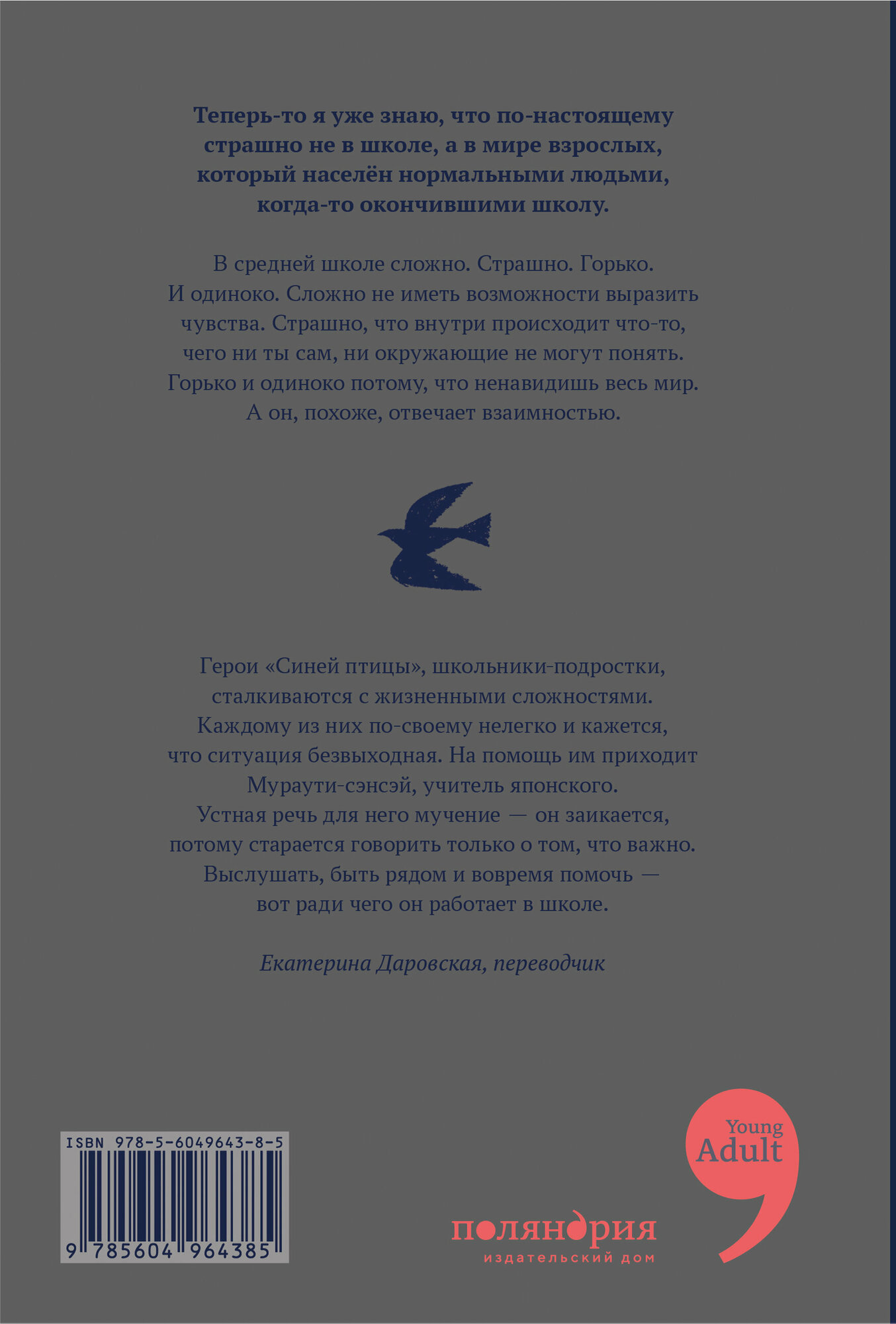 Теперь-то я уже знаю, что по-настоящему страшно не в школе, а в мире взрослых, который населён нормальными людьми, когда-то окончившими школу.

В средней школе сложно. Страшно. Горько. И одиноко. Сложно не иметь возможности выразить чувства. Страшно, что внутри происходит что-то, чего ни ты сам, ни окружающие не могут понять. Горько и одиноко потому, что ненавидишь весь мир. А он, похоже, отвечает взаимностью.

Герои «Синей птицы», школьники-подростки, сталкиваются с жизненными сложностями. Каждому из них по-своему нелегко и кажется, что ситуация безвыходная. На помощь им приходит Мураути-сэнсэй, учитель японского. Устная речь для него мучение — он заикается, потому старается говорить только о том, что важно. Выслушать, быть рядом и вовремя помочь — вот ради чего он работает в школе.

Екатерина Даровская, переводчик

ISBN 978-5-6049643-8-5

9 785604 964385

Young Adult

поляндрия
издательский дом